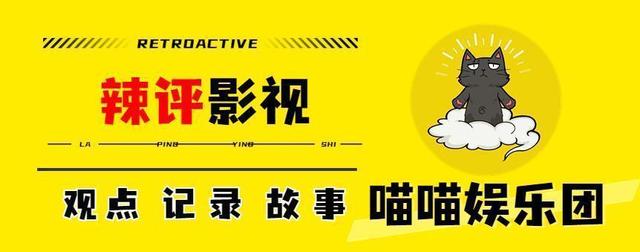 RETROACTIVE

辣评影视

LA PING YING SHI

观点 记录 故事

喵喵娱乐团